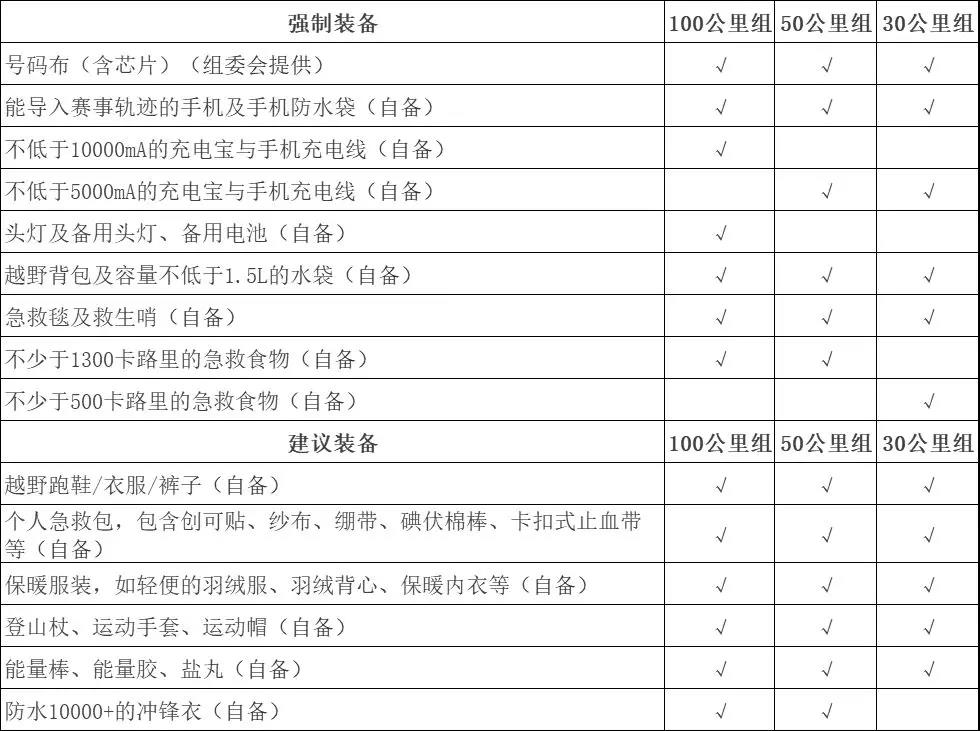 | 强制装备 | 100公里组 | 50公里组 | 30公里组 |
|---|---|---|---|
| 号码布（含芯片）（组委会提供） | √ | √ | √ |
| 能导入赛事轨迹的手机及手机防水袋（自备） | √ | √ | √ |
| 不低于10000mA的充电宝与手机充电线（自备） | √ | | |
| 不低于5000mA的充电宝与手机充电线（自备） | | √ | √ |
| 头灯及备用头灯、备用电池（自备） | √ | | |
| 越野背包及容量不低于1.5L的水袋（自备） | √ | √ | √ |
| 急救毯及救生哨（自备） | √ | √ | √ |
| 不少于1300卡路里的急救食物（自备） | √ | √ | |
| 不少于500卡路里的急救食物（自备） | | | √ |
| 建议装备 | 100公里组 | 50公里组 | 30公里组 |
| 越野跑鞋/衣服/裤子（自备） | √ | √ | √ |
| 个人急救包，包含创可贴、纱布、绷带、碘伏棉棒、卡扣式止血带等（自备） | √ | √ | √ |
| 保暖服装，如轻便的羽绒服、羽绒背心、保暖内衣等（自备） | √ | √ | √ |
| 登山杖、运动手套、运动帽（自备） | √ | √ | √ |
| 能量棒、能量胶、盐丸（自备） | √ | √ | √ |
| 防水10000+的冲锋衣（自备） | √ | √ | |